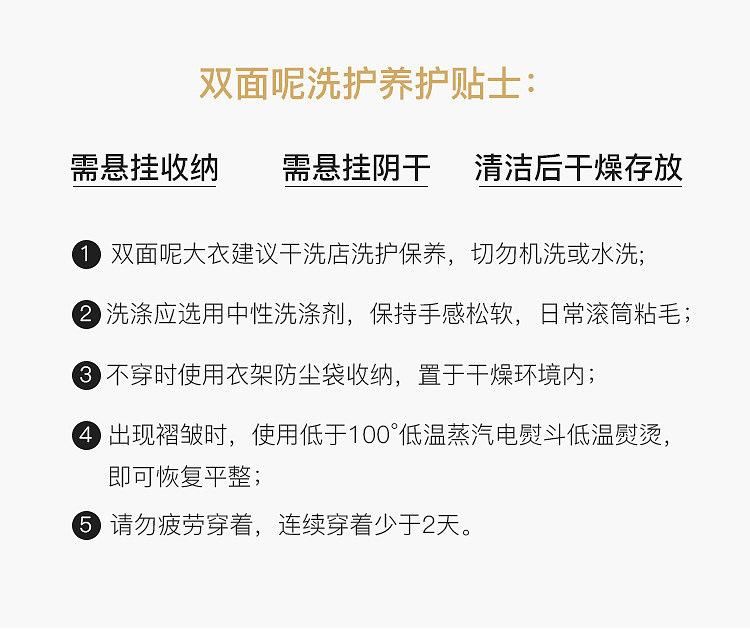 双面呢洗护养护贴士:

需悬挂收纳 需悬挂阴干 清洁后干燥存放

❶ 双面呢大衣建议干洗店洗护保养，切勿机洗或水洗;

❷ 洗涤应选用中性洗涤剂，保持手感松软，日常滚筒粘毛;

❸ 不穿时使用衣架防尘袋收纳，置于干燥环境内;

❹ 出现褶皱时，使用低于100°低温蒸汽电熨斗低温熨烫，即可恢复平整;

❺ 请勿疲劳穿着，连续穿着少于2天。